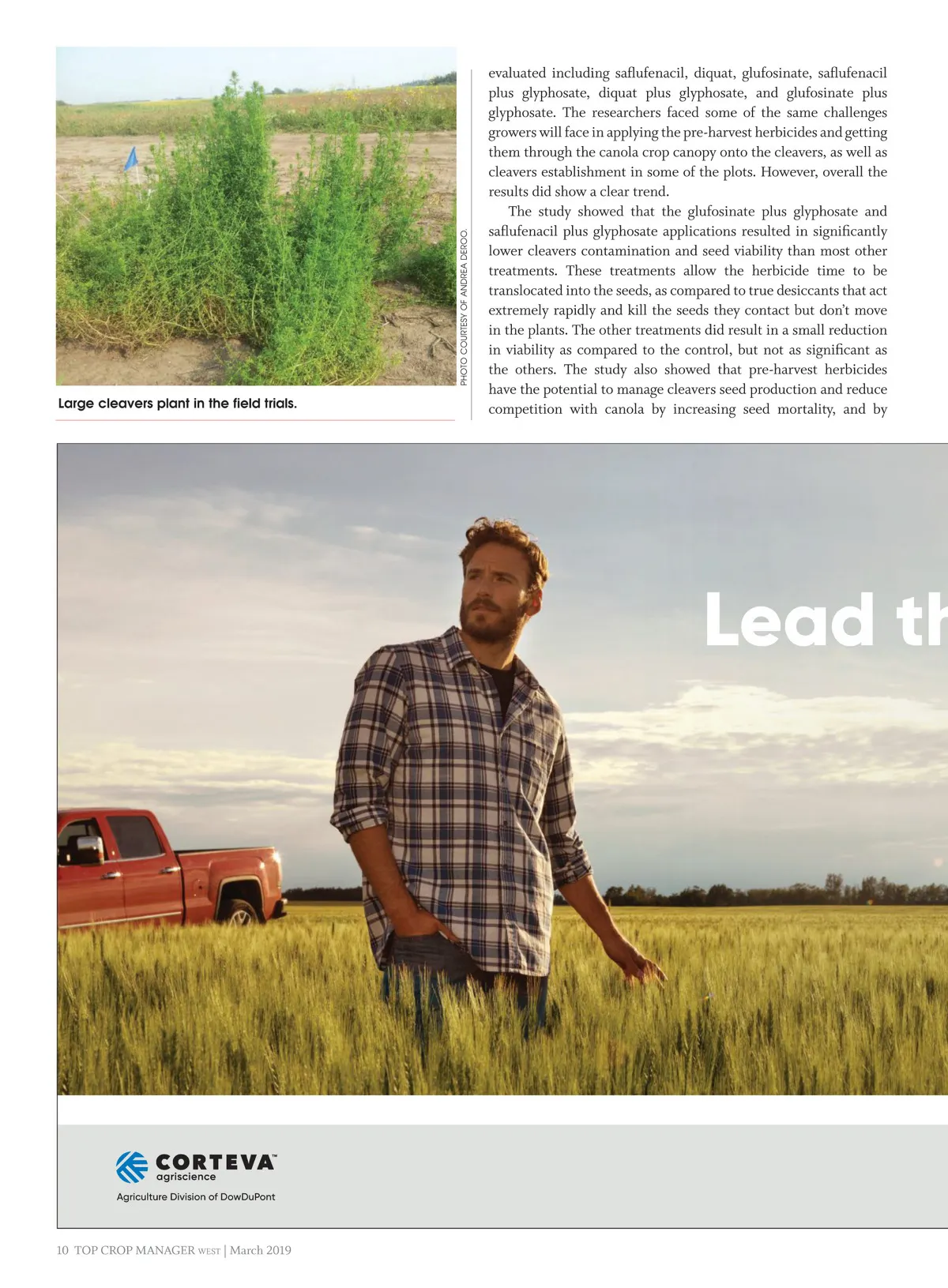 PHOTO COURTESY OF ANDREA DEROO.

Large cleavers plant in the field trials.

evaluated including saflufenacil, diquat, glufosinate, saflufenacil plus glyphosate, diquat plus glyphosate, and glufosinate plus glyphosate. The researchers faced some of the same challenges growers will face in applying the pre-harvest herbicides and getting them through the canola crop canopy onto the cleavers, as well as cleavers establishment in some of the plots. However, overall the results did show a clear trend.

The study showed that the glufosinate plus glyphosate and saflufenacil plus glyphosate applications resulted in significantly lower cleavers contamination and seed viability than most other treatments. These treatments allow the herbicide time to be translocated into the seeds, as compared to true desiccants that act extremely rapidly and kill the seeds they contact but don't move in the plants. The other treatments did result in a small reduction in viability as compared to the control, but not as significant as the others. The study also showed that pre-harvest herbicides have the potential to manage cleavers seed production and reduce competition with canola by increasing seed mortality, and by

Lead th

CORTEVA™
agriscience
Agriculture Division of DowDuPont

10 TOP CROP MANAGER WEST | March 2019